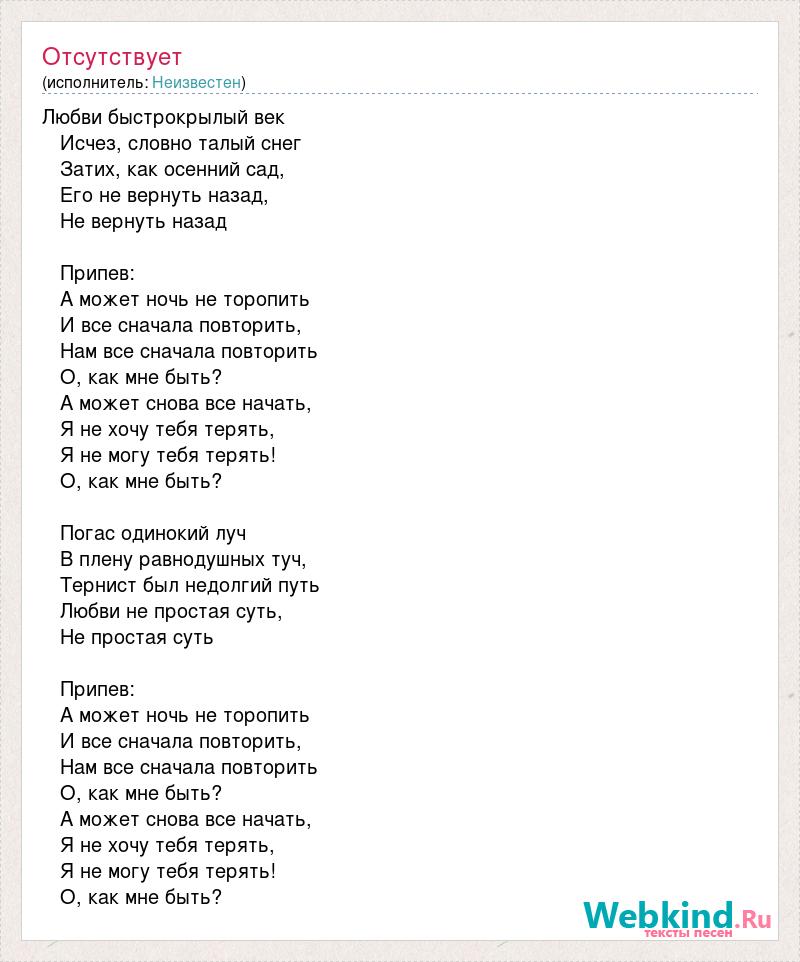 Отсутствует
(исполнитель: Неизвестен)

Любви быстрокрылый век
Исчез, словно талый снег
Затих, как осенний сад,
Его не вернуть назад,
Не вернуть назад

Припев:
А может ночь не торопить
И все сначала повторить,
Нам все сначала повторить
О, как мне быть?
А может снова все начать,
Я не хочу тебя терять,
Я не могу тебя терять!
О, как мне быть?

Погас одинокий луч
В плену равнодушных туч,
Тернист был недолгий путь
Любви не простая суть,
Не простая суть

Припев:
А может ночь не торопить
И все сначала повторить,
Нам все сначала повторить
О, как мне быть?
А может снова все начать,
Я не хочу тебя терять,
Я не могу тебя терять!
О, как мне быть?

Webkind.Ru
тексты песен